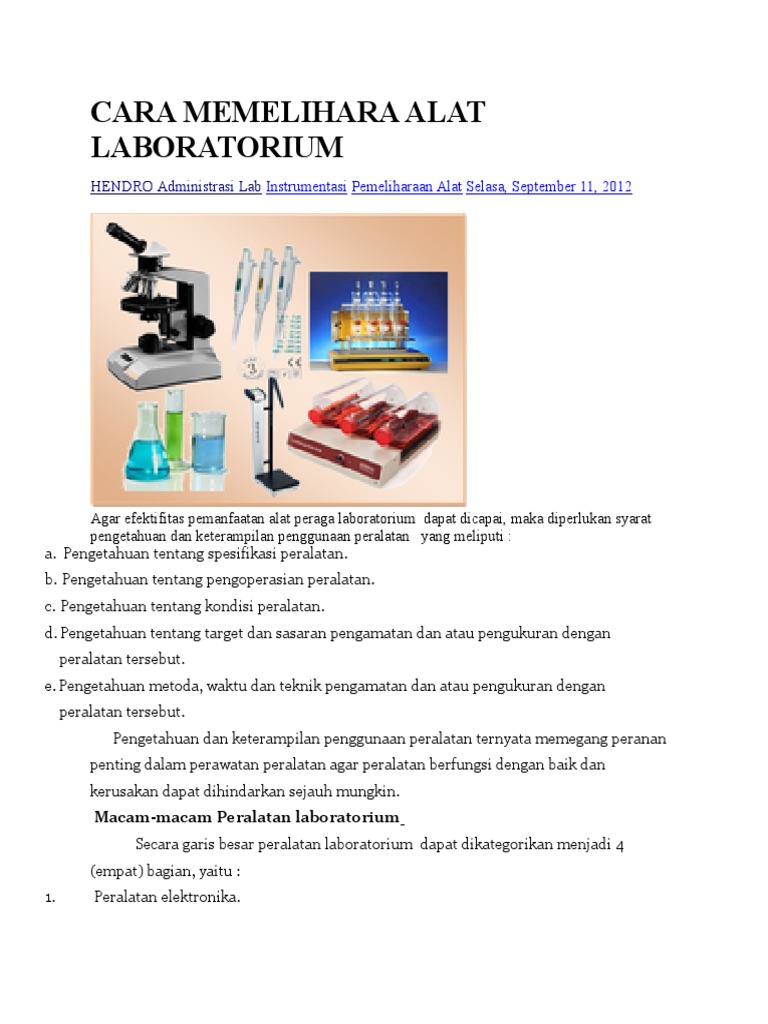 CARA MEMELIHARA ALAT LABORATORIUM

HENDRO Administrasi Lab Instrumentasi Pemeliharaan Alat Selasa, September 11, 2012

Agar efektifitas pemanfaatan alat peraga laboratorium dapat dicapai, maka diperlukan syarat pengetahuan dan keterampilan penggunaan peralatan yang meliputi :

a. Pengetahuan tentang spesifikasi peralatan.

b. Pengetahuan tentang pengoperasian peralatan.

c. Pengetahuan tentang kondisi peralatan.

d. Pengetahuan tentang target dan sasaran pengamatan dan atau pengukuran dengan peralatan tersebut.

e. Pengetahuan metoda, waktu dan teknik pengamatan dan atau pengukuran dengan peralatan tersebut.

Pengetahuan dan keterampilan penggunaan peralatan ternyata memegang peranan penting dalam perawatan peralatan agar peralatan berfungsi dengan baik dan kerusakan dapat dihindarkan sejauh mungkin.

Macam-macam Peralatan laboratorium

Secara garis besar peralatan laboratorium dapat dikategorikan menjadi 4 (empat) bagian, yaitu :

1. Peralatan elektronika.